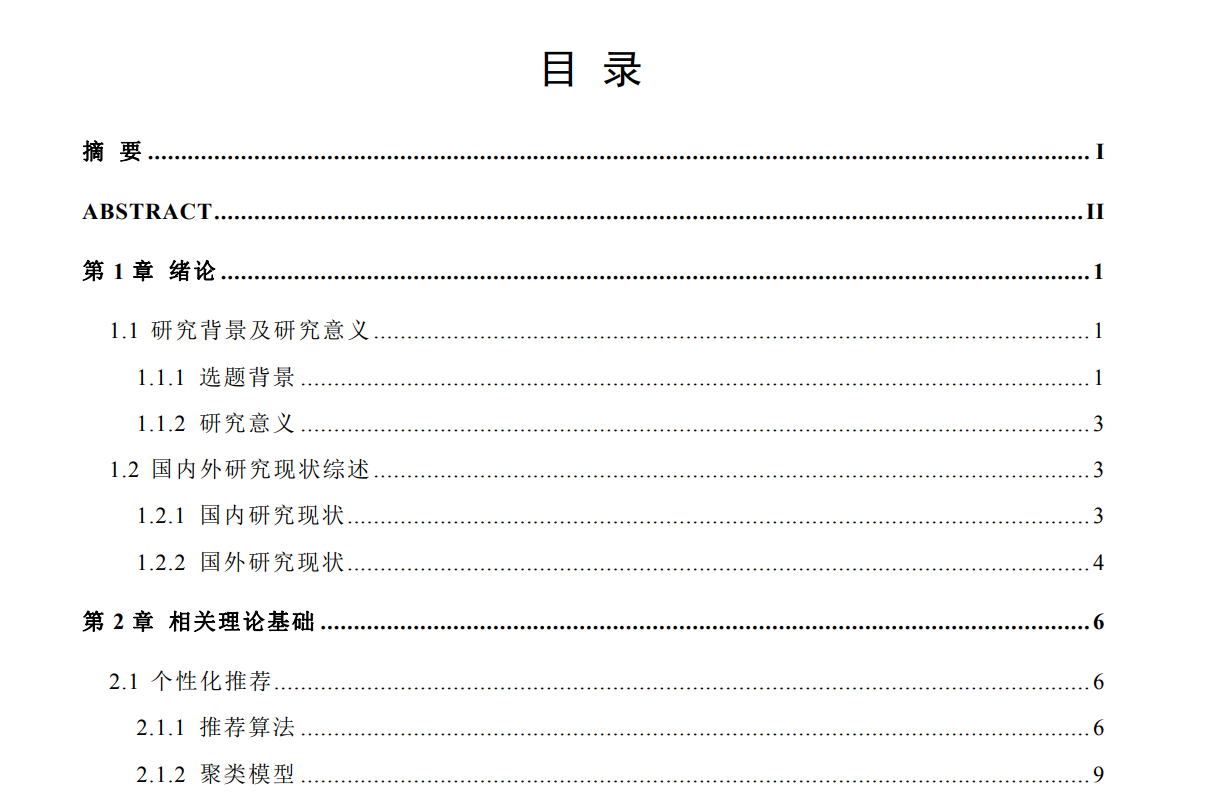 目 录

摘 要 I

ABSTRACT II

第1章 绪论 1

1.1 研究背景及研究意义 1

1.1.1 选题背景 1

1.1.2 研究意义 3

1.2 国内外研究现状综述 3

1.2.1 国内研究现状 3

1.2.2 国外研究现状 4

第2章 相关理论基础 6

2.1 个性化推荐 6

2.1.1 推荐算法 6

2.1.2 聚类模型 9